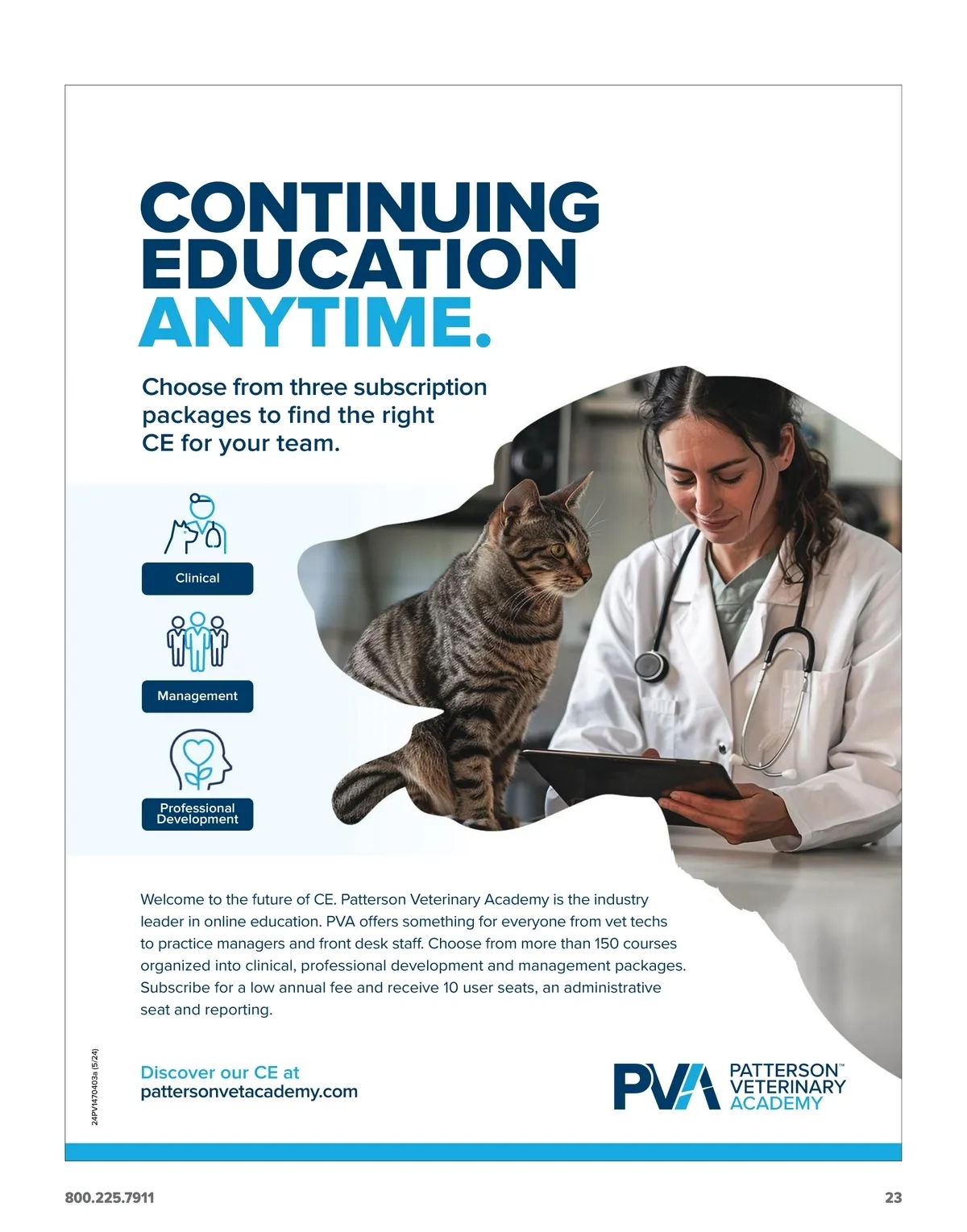 CONTINUING EDUCATION ANYTIME.

Choose from three subscription packages to find the right CE for your team.

Clinical

Management

Professional Development

Welcome to the future of CE. Patterson Veterinary Academy is the industry leader in online education. PVA offers something for everyone from vet techs to practice managers and front desk staff. Choose from more than 150 courses organized into clinical, professional development and management packages. Subscribe for a low annual fee and receive 10 user seats, an administrative seat and reporting.

24PV1470403a (5/24)

Discover our CE at
pattersonvetacademy.com

PVA PATTERSON™ VETERINARY ACADEMY

800.225.7911

23